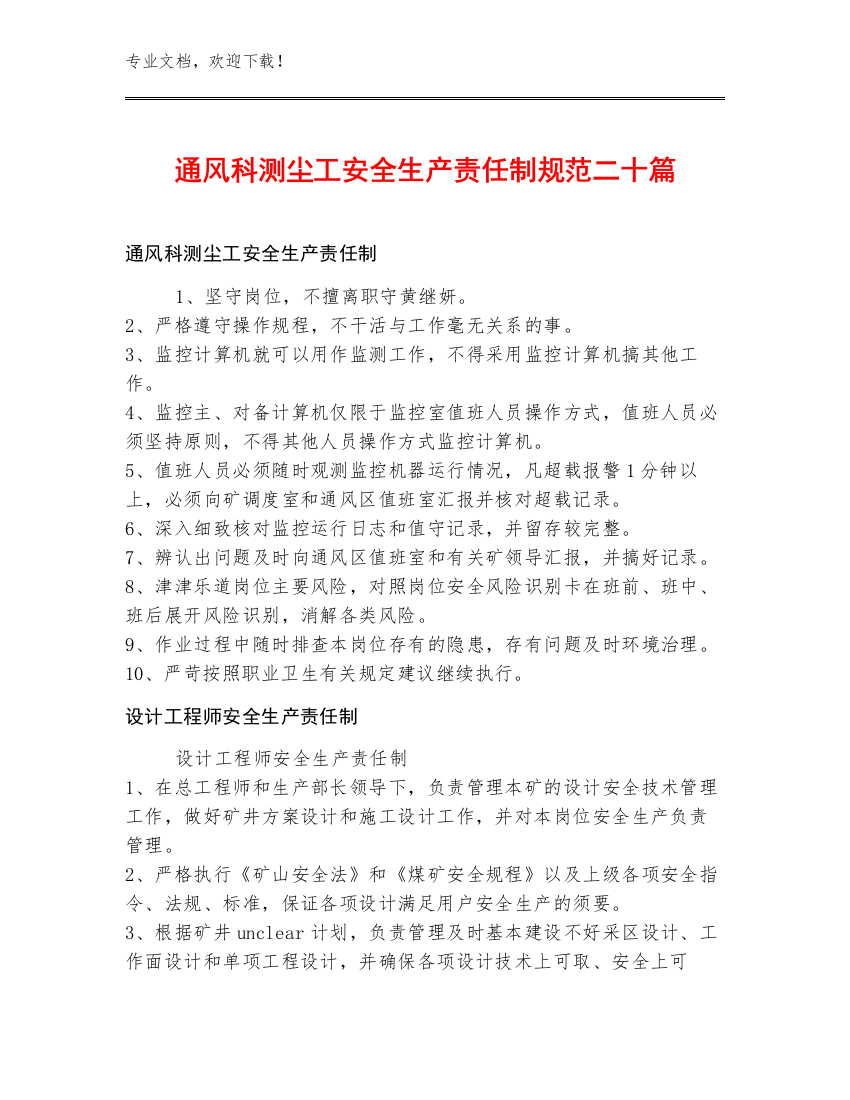 专业文档，欢迎下载！

通风科测尘工安全生产责任制规范二十篇

通风科测尘工安全生产责任制

1、坚守岗位，不擅离职守黄继妍。
2、严格遵守操作规程，不干活与工作毫无关系的事。
3、监控计算机就可以用作监测工作，不得采用监控计算机搞其他工作。
4、监控主、对备计算机仅限于监控室值班人员操作方式，值班人员必须坚持原则，不得其他人员操作方式监控计算机。
5、值班人员必须随时观测监控机器运行情况，凡超载报警1分钟以上，必须向矿调度室和通风区值班室汇报并核对超载记录。
6、深入细致核对监控运行日志和值守记录，并留存较完整。
7、辨认出问题及时向通风区值班室和有关矿领导汇报，并搞好记录。
8、津津乐道岗位主要风险，对照岗位安全风险识别卡在班前、班中、班后展开风险识别，消解各类风险。
9、作业过程中随时排查本岗位存有的隐患，存有问题及时环境治理。
10、严苛按照职业卫生有关规定建议继续执行。

设计工程师安全生产责任制

设计工程师安全生产责任制
1、在总工程师和生产部长领导下，负责管理本矿的设计安全技术管理工作，做好矿井方案设计和施工设计工作，并对本岗位安全生产负责管理。
2、严格执行《矿山安全法》和《煤矿安全规程》以及上级各项安全指令、法规、标准，保证各项设计满足用户安全生产的须要。
3、根据矿井unclear计划，负责管理及时基本建设不好采区设计、工作面设计和单项工程设计，并确保各项设计技术上可取、安全上可